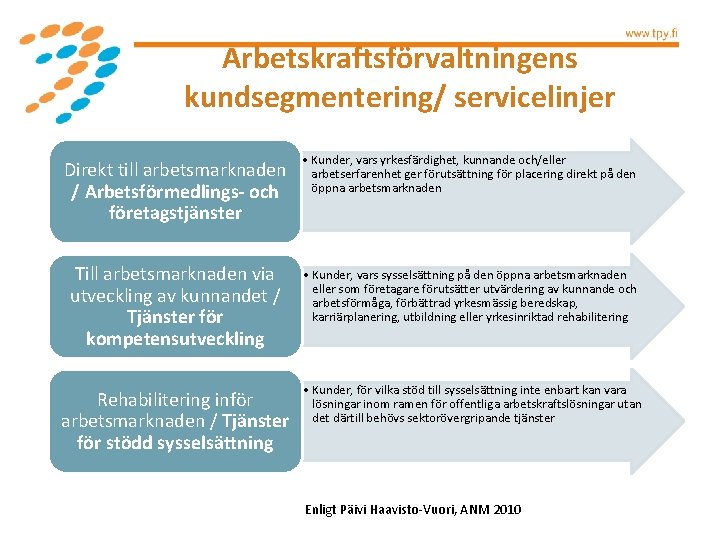 www.tpy.fi

Arbetskraftsförvaltningens kundsegmentering/ servicelinjer

Direkt till arbetsmarknaden / Arbetsförmedlings- och företagstjänster

• Kunder, vars yrkesfärdighet, kunnande och/eller arbetserfarenhet ger förutsättning för placering direkt på den öppna arbetsmarknaden

Till arbetsmarknaden via utveckling av kunnandet / Tjänster för kompetensutveckling

• Kunder, vars sysselsättning på den öppna arbetsmarknaden eller som företagare förutsätter utvärdering av kunnande och arbetsförmåga, förbättrad yrkesmässig beredskap, karriärplanering, utbildning eller yrkesinriktad rehabilitering

Rehabilitering inför arbetsmarknaden / Tjänster för stödd sysselsättning

• Kunder, för vilka stöd till sysselsättning inte enbart kan vara lösningar inom ramen för offentliga arbetskraftslösningar utan det därtill behövs sektorövergripande tjänster

Enligt Päivi Haavisto-Vuori, ANM 2010